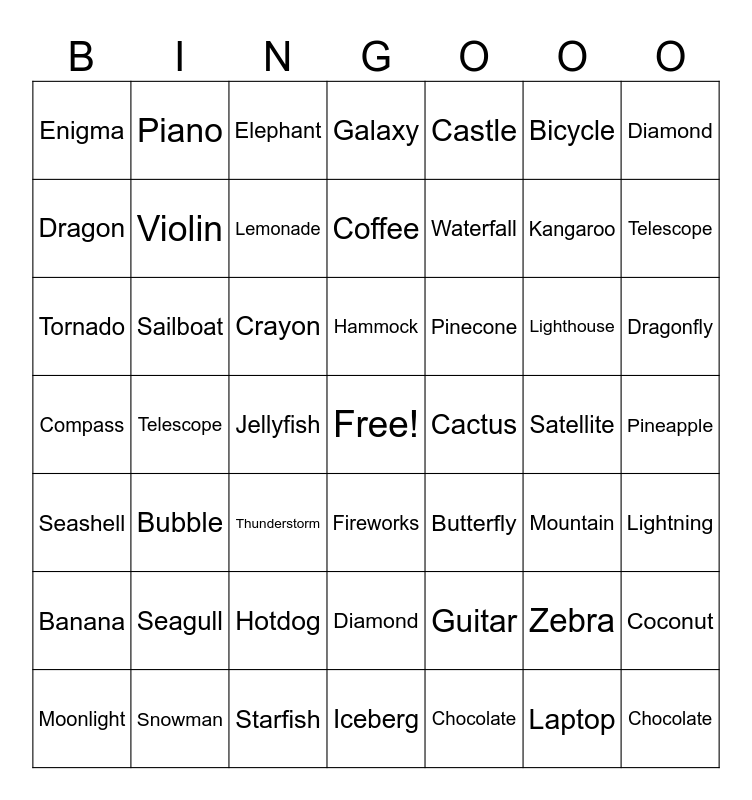 | B | I | N | G | O | O | O |
|---|---|---|---|---|---|---|
| Enigma | Piano | Elephant | Galaxy | Castle | Bicycle | Diamond |
| Dragon | Violin | Lemonade | Coffee | Waterfall | Kangaroo | Telescope |
| Tornado | Sailboat | Crayon | Hammock | Pinecone | Lighthouse | Dragonfly |
| Compass | Telescope | Jellyfish | Free! | Cactus | Satellite | Pineapple |
| Seashell | Bubble | Thunderstorm | Fireworks | Butterfly | Mountain | Lightning |
| Banana | Seagull | Hotdog | Diamond | Guitar | Zebra | Coconut |
| Moonlight | Snowman | Starfish | Iceberg | Chocolate | Laptop | Chocolate |